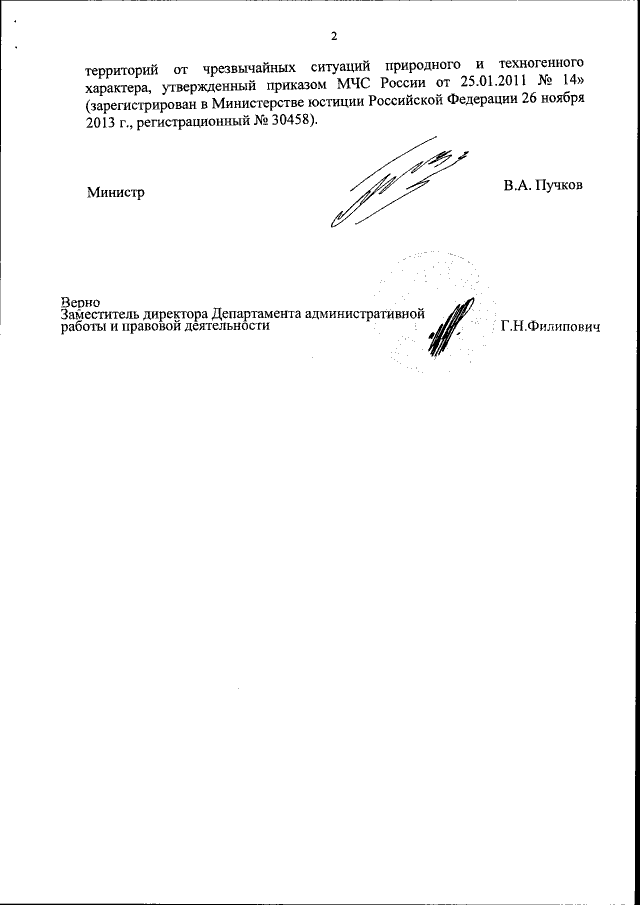 2

территорий от чрезвычайных ситуаций природного и техногенного характера, утвержденный приказом МЧС России от 25.01.2011 № 14» (зарегистрирован в Министерстве юстиции Российской Федерации 26 ноября 2013 г., регистрационный № 30458).

Министр

В.А. Пучков

Верно
Заместитель директора Департамента административной работы и правовой деятельности

Г.Н.Филипович